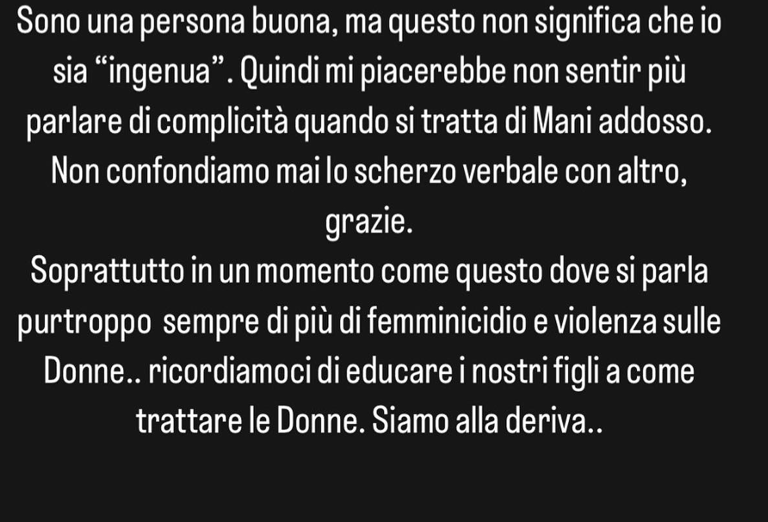 Sono una persona buona, ma questo non significa che io sia “ingenua”. Quindi mi piacerebbe non sentir più parlare di complicità quando si tratta di Mani addosso. Non confondiamo mai lo scherzo verbale con altro, grazie.
Soprattutto in un momento come questo dove si parla purtroppo sempre di più di femminicidio e violenza sulle Donne.. ricordiamoci di educare i nostri figli a come trattare le Donne. Siamo alla deriva..